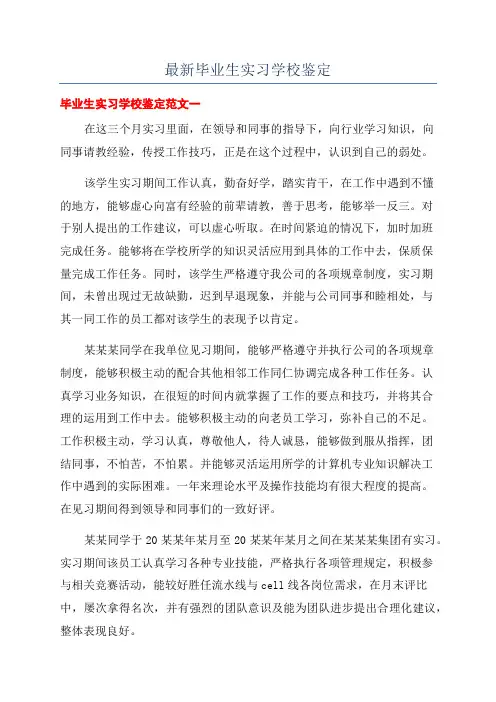 最新毕业生实习学校鉴定

毕业生实习学校鉴定范文一

在这三个月实习里面，在领导和同事的指导下，向行业学习知识，向同事请教经验，传授工作技巧，正是在这个过程中，认识到自己的弱处。

该学生实习期间工作认真，勤奋好学，踏实肯干，在工作中遇到不懂的地方，能够虚心向富有经验的前辈请教，善于思考，能够举一反三。对于别人提出的工作建议，可以虚心听取。在时间紧迫的情况下，加时加班完成任务。能够将在学校所学的知识灵活应用到具体的工作中去，保质保量完成工作任务。同时，该学生严格遵守我公司的各项规章制度，实习期间，未曾出现过无故缺勤，迟到早退现象，并能与公司同事和睦相处，与其一同工作的员工都对该学生的表现予以肯定。

某某某同学在我单位见习期间，能够严格遵守并执行公司的各项规章制度，能够积极主动的配合其他相邻工作同仁协调完成各种工作任务。认真学习业务知识，在很短的时间内就掌握了工作的要点和技巧，并将其合理的运用到工作中去。能够积极主动的向老员工学习，弥补自己的不足。工作积极主动，学习认真，尊敬他人，待人诚恳，能够做到服从指挥，团结同事，不怕苦，不怕累。并能够灵活运用所学的计算机专业知识解决工作中遇到的实际困难。一年来理论水平及操作技能均有很大程度的提高。在见习期间得到领导和同事们的一致好评。

某某同学于20某某年某月至20某某年某月之间在某某某集团有实习。实习期间该员工认真学习各种专业技能，严格执行各项管理规定，积极参与相关竞赛活动，能较好胜任流水线与cell线各岗位需求，在月末评比中，屡次拿得名次，并有强烈的团队意识及能为团队进步提出合理化建议，整体表现良好。